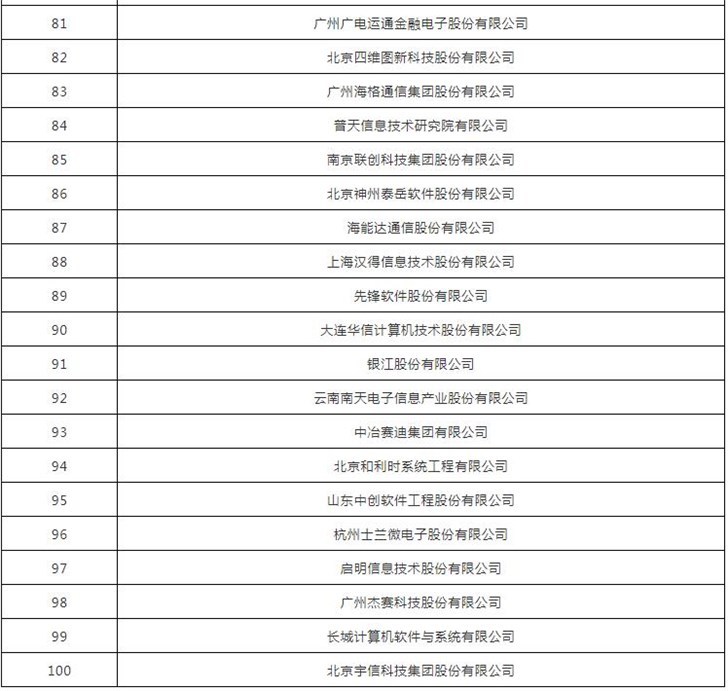 | | |
|---|---|
| 81 | 广州广电运通金融电子股份有限公司 |
| 82 | 北京四维图新科技股份有限公司 |
| 83 | 广州海格通信集团股份有限公司 |
| 84 | 普天信息技术研究院有限公司 |
| 85 | 南京联创科技集团股份有限公司 |
| 86 | 北京神州泰岳软件股份有限公司 |
| 87 | 海能达通信股份有限公司 |
| 88 | 上海汉得信息技术股份有限公司 |
| 89 | 先锋软件股份有限公司 |
| 90 | 大连华信计算机技术股份有限公司 |
| 91 | 银江股份有限公司 |
| 92 | 云南南天电子信息产业股份有限公司 |
| 93 | 中冶赛迪集团有限公司 |
| 94 | 北京和利时系统工程有限公司 |
| 95 | 山东中创软件工程股份有限公司 |
| 96 | 杭州士兰微电子股份有限公司 |
| 97 | 启明信息技术股份有限公司 |
| 98 | 广州杰赛科技股份有限公司 |
| 99 | 长城计算机软件与系统有限公司 |
| 100 | 北京宇信科技集团股份有限公司 |